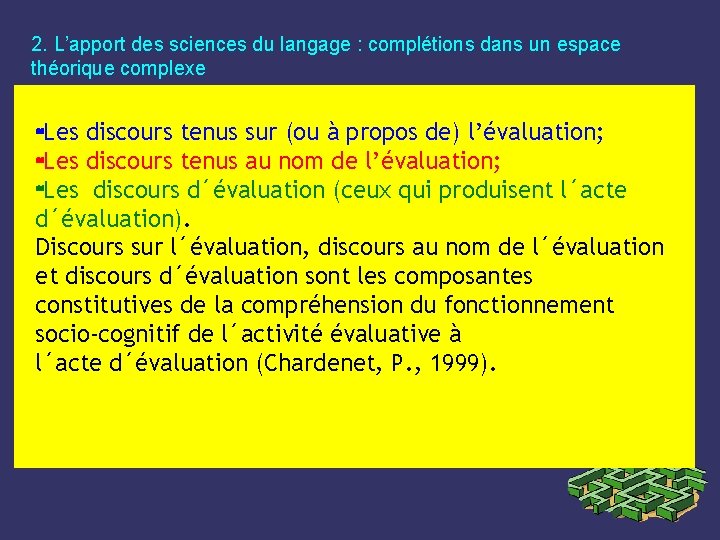 2. L'apport des sciences du langage : complétions dans un espace théorique complexe

▪Les discours tenus sur (ou à propos de) l'évaluation;
▪Les discours tenus au nom de l'évaluation;
▪Les discours d´évaluation (ceux qui produisent l´acte d´évaluation).
Discours sur l´évaluation, discours au nom de l´évaluation et discours d´évaluation sont les composantes constitutives de la compréhension du fonctionnement socio-cognitif de l´activité évaluative à l´acte d´évaluation (Chardenet, P., 1999).